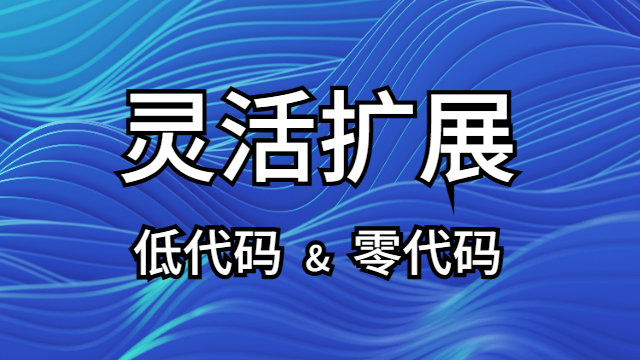 灵活扩展

低代码 & 零代码